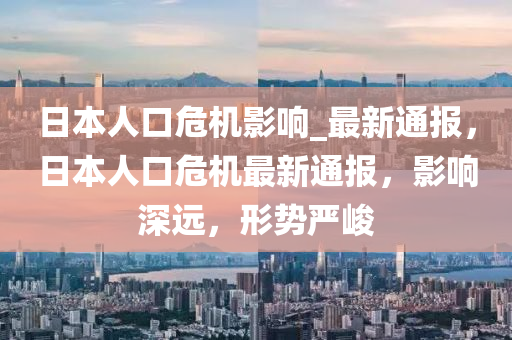 日本人口危机影响_最新通报，日本人口危机最新通报，影响深远，形势严峻